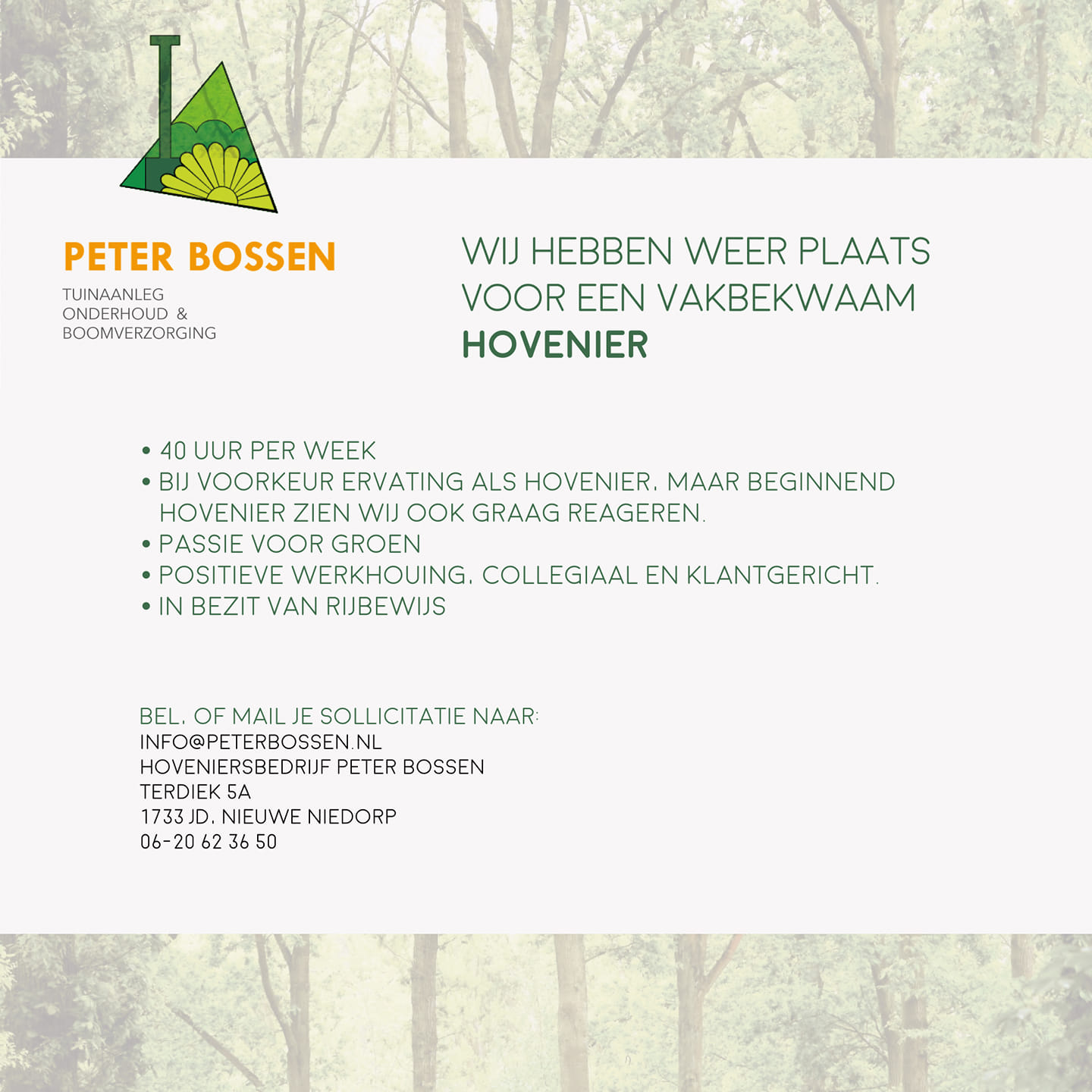 PETER BOSSEN
TUINAANLEG
ONDERHOUD &
BOOMVERZORGING

WIJ HEBBEN WEER PLAATS VOOR EEN VAKBEKWAAM
HOVENIER

• 40 UUR PER WEEK
• BIJ VOORKEUR ERVATING ALS HOVENIER, MAAR BEGINNEND HOVENIER ZIEN WIJ OOK GRAAG REAGEREN.
• PASSIE VOOR GROEN
• POSITIEVE WERKHOUING, COLLEGIAAL EN KLANTGERICHT.
• IN BEZIT VAN RIJBEWIJS

BEL, OF MAIL JE SOLLICITATIE NAAR:
INFO@PETERBOSSEN.NL
HOVENIERSBEDRIJF PETER BOSSEN
TERDIEK 5A
1733 JD, NIEUWE NIEDORP
06-20 62 36 50